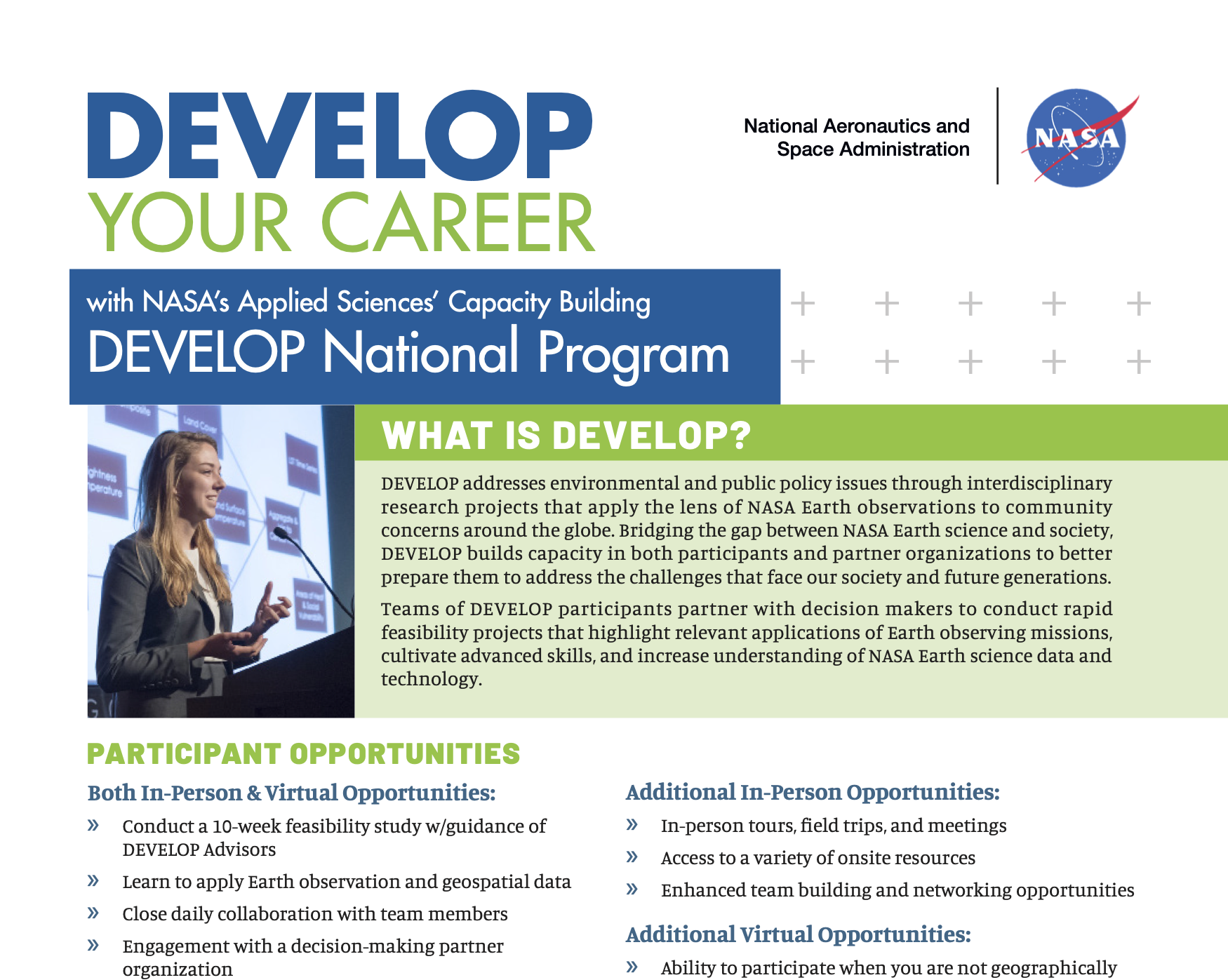 DEVELOP
YOUR CAREER

National Aeronautics and Space Administration

NASA

with NASA's Applied Sciences' Capacity Building
DEVELOP National Program

WHAT IS DEVELOP?

DEVELOP addresses environmental and public policy issues through interdisciplinary research projects that apply the lens of NASA Earth observations to community concerns around the globe. Bridging the gap between NASA Earth science and society, DEVELOP builds capacity in both participants and partner organizations to better prepare them to address the challenges that face our society and future generations.

Teams of DEVELOP participants partner with decision makers to conduct rapid feasibility projects that highlight relevant applications of Earth observing missions, cultivate advanced skills, and increase understanding of NASA Earth science data and technology.

PARTICIPANT OPPORTUNITIES

Both In-Person & Virtual Opportunities:

» Conduct a 10-week feasibility study w/guidance of DEVELOP Advisors
» Learn to apply Earth observation and geospatial data
» Close daily collaboration with team members
» Engagement with a decision-making partner organization

Additional In-Person Opportunities:

» In-person tours, field trips, and meetings
» Access to a variety of onsite resources
» Enhanced team building and networking opportunities

Additional Virtual Opportunities:

» Ability to participate when you are not geographically